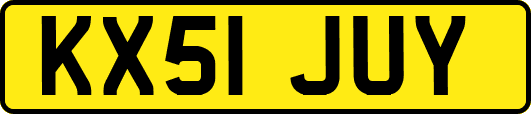 KX51 JUY